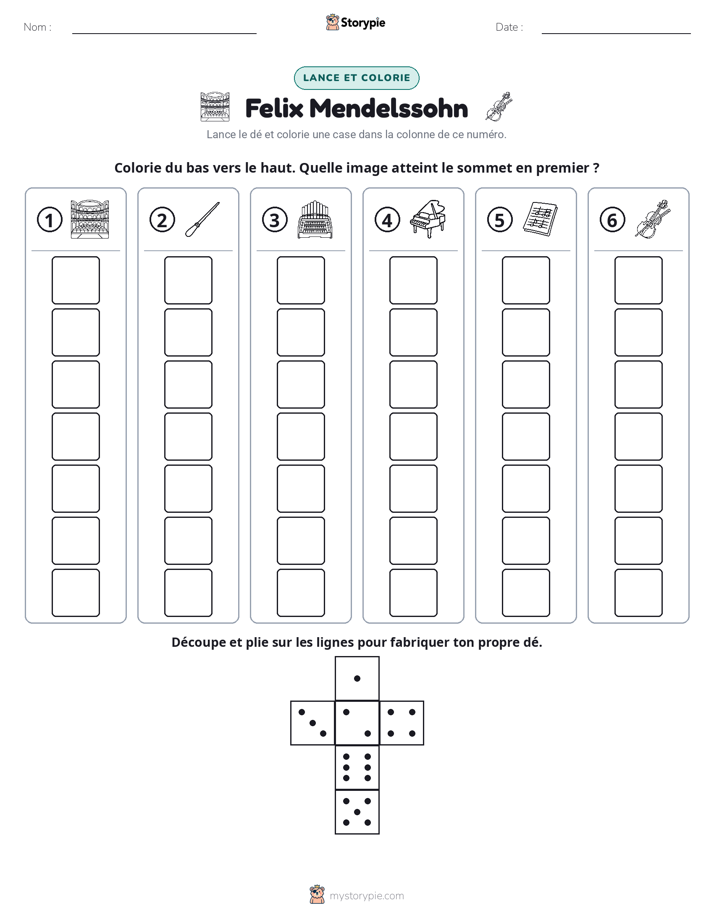 Nom : ____ Storypie Date : ____

LANCE ET COLORIE

Felix Mendelssohn

Lance le dé et colorie une case dans la colonne de ce numéro.

Colorie du bas vers le haut. Quelle image atteint le sommet en premier ?

1 2 3 4 5 6

Découpe et plie sur les lignes pour fabriquer ton propre dé.

mystorypie.com